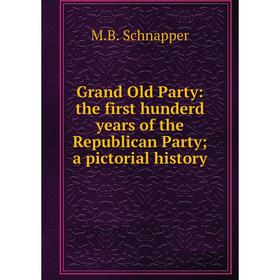 M.B. Schnapper

Grand Old Party: the first hunderd years of the Republican Party; a pictorial history